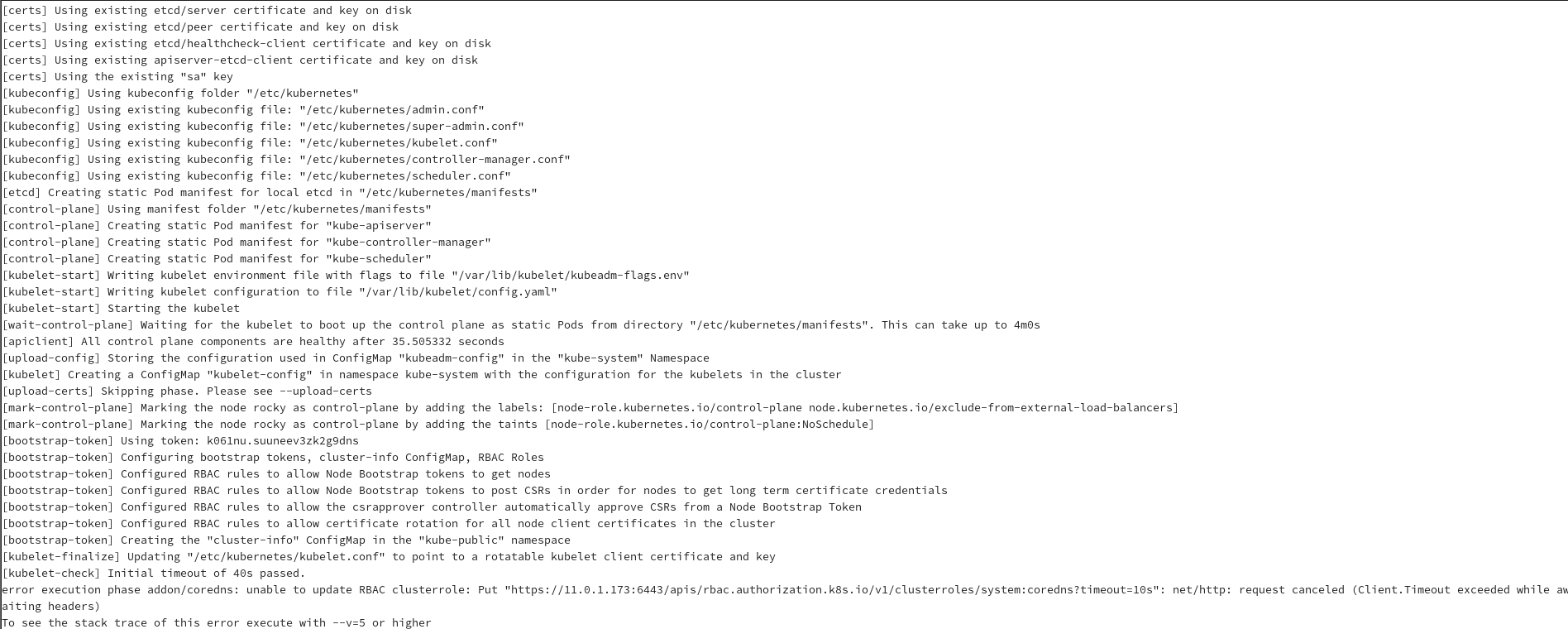 [certs] Using existing etcd/server certificate and key on disk
[certs] Using existing etcd/peer certificate and key on disk
[certs] Using existing etcd/healthcheck-client certificate and key on disk
[certs] Using existing apiserver-etcd-client certificate and key on disk
[certs] Using the existing "sa" key
[kubeconfig] Using kubeconfig folder "/etc/kubernetes"
[kubeconfig] Using existing kubeconfig file: "/etc/kubernetes/admin.conf"
[kubeconfig] Using existing kubeconfig file: "/etc/kubernetes/super-admin.conf"
[kubeconfig] Using existing kubeconfig file: "/etc/kubernetes/kubelet.conf"
[kubeconfig] Using existing kubeconfig file: "/etc/kubernetes/controller-manager.conf"
[kubeconfig] Using existing kubeconfig file: "/etc/kubernetes/scheduler.conf"
[etcd] Creating static Pod manifest for local etcd in "/etc/kubernetes/manifests"
[control-plane] Using manifest folder "/etc/kubernetes/manifests"
[control-plane] Creating static Pod manifest for "kube-apiserver"
[control-plane] Creating static Pod manifest for "kube-controller-manager"
[control-plane] Creating static Pod manifest for "kube-scheduler"
[kubelet-start] Writing kubelet environment file with flags to file "/var/lib/kubelet/kubeadm-flags.env"
[kubelet-start] Writing kubelet configuration to file "/var/lib/kubelet/config.yaml"
[kubelet-start] Starting the kubelet
[wait-control-plane] Waiting for the kubelet to boot up the control plane as static Pods from directory "/etc/kubernetes/manifests". This can take up to 4m0s
[apiclient] All control plane components are healthy after 35.505332 seconds
[upload-config] Storing the configuration used in ConfigMap "kubeadm-config" in the "kube-system" Namespace
[kubelet] Creating a ConfigMap "kubelet-config" in namespace kube-system with the configuration for the kubelets in the cluster
[upload-certs] Skipping phase. Please see --upload-certs
[mark-control-plane] Marking the node rocky as control-plane by adding the labels: [node-role.kubernetes.io/control-plane node.kubernetes.io/exclude-from-external-load-balancers]
[mark-control-plane] Marking the node rocky as control-plane by adding the taints [node-role.kubernetes.io/control-plane:NoSchedule]
[bootstrap-token] Using token: k061nu.suuneev3zk2g9dns
[bootstrap-token] Configuring bootstrap tokens, cluster-info ConfigMap, RBAC Roles
[bootstrap-token] Configured RBAC rules to allow Node Bootstrap tokens to get nodes
[bootstrap-token] Configured RBAC rules to allow Node Bootstrap tokens to post CSRs in order for nodes to get long term certificate credentials
[bootstrap-token] Configured RBAC rules to allow the csrapprover controller automatically approve CSRs from a Node Bootstrap Token
[bootstrap-token] Configured RBAC rules to allow certificate rotation for all node client certificates in the cluster
[bootstrap-token] Creating the "cluster-info" ConfigMap in the "kube-public" namespace
[kubelet-finalize] Updating "/etc/kubernetes/kubelet.conf" to point to a rotatable kubelet client certificate and key
[kubelet-check] Initial timeout of 40s passed.
error execution phase addon/coredns: unable to update RBAC clusterrole: Put "https://11.0.1.173:6443/apis/rbac.authorization.k8s.io/v1/clusterroles/system:coredns?timeout=10s": net/http: request canceled (Client.Timeout exceeded while awaiting headers)
To see the stack trace of this error execute with --v=5 or higher